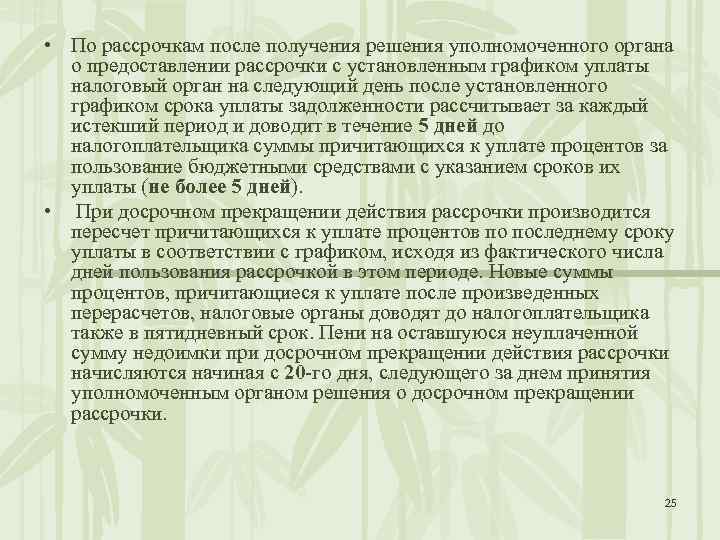 • По рассрочкам после получения решения уполномоченного органа о предоставлении рассрочки с установленным графиком уплаты налоговый орган на следующий день после установленного графиком срока уплаты задолженности рассчитывает за каждый истекший период и доводит в течение 5 дней до налогоплательщика суммы причитающихся к уплате процентов за пользование бюджетными средствами с указанием сроков их уплаты (не более 5 дней).

• При досрочном прекращении действия рассрочки производится пересчет причитающихся к уплате процентов по последнему сроку уплаты в соответствии с графиком, исходя из фактического числа дней пользования рассрочкой в этом периоде. Новые суммы процентов, причитающиеся к уплате после произведенных перерасчетов, налоговые органы доводят до налогоплательщика также в пятидневный срок. Пени на оставшуюся неуплаченной сумму недоимки при досрочном прекращении действия рассрочки начисляются начиная с 20-го дня, следующего за днем принятия уполномоченным органом решения о досрочном прекращении рассрочки.

25